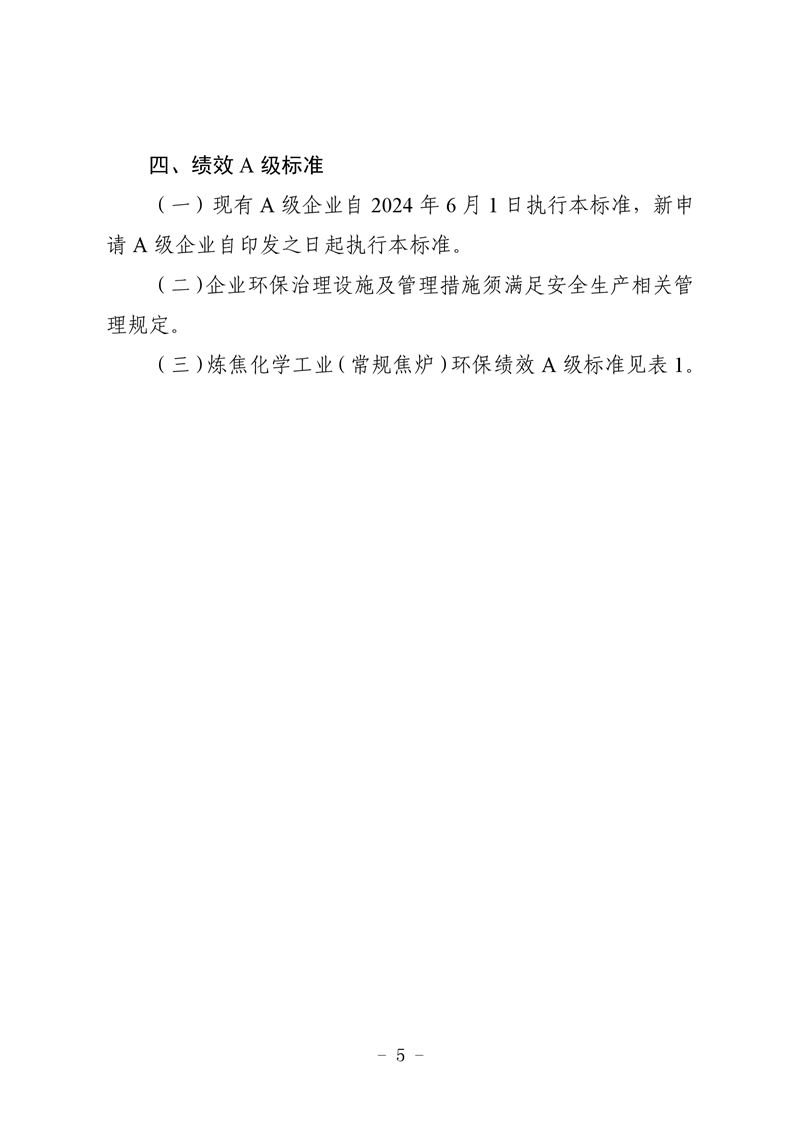 四、绩效 A 级标准

（一）现有 A 级企业自 2024 年 6 月 1 日执行本标准，新申请 A 级企业自印发之日起执行本标准。

（二）企业环保治理设施及管理措施须满足安全生产相关管理规定。

（三）炼焦化学工业（常规焦炉）环保绩效 A 级标准见表 1。

－ 5 －